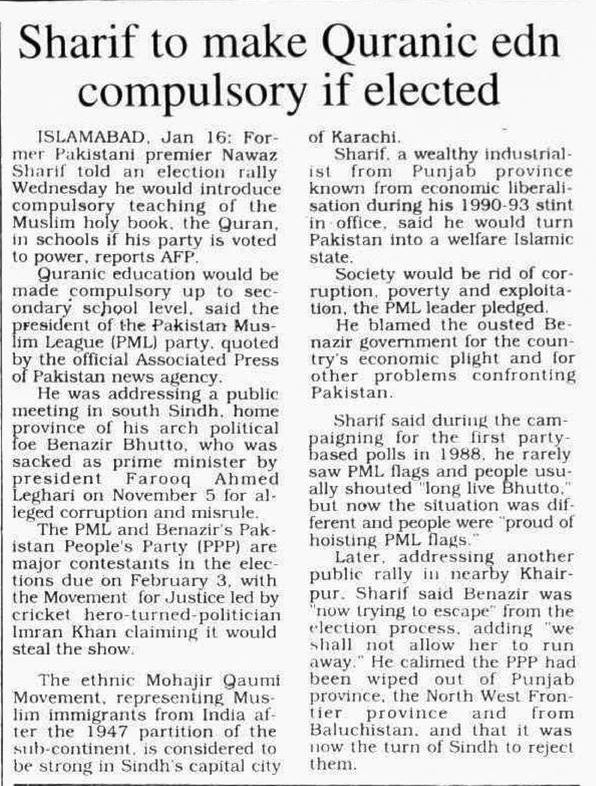 Sharif to make Quranic edn compulsory if elected

ISLAMABAD, Jan 16: Former Pakistani premier Nawaz Sharif told an election rally Wednesday he would introduce compulsory teaching of the Muslim holy book, the Quran, in schools if his party is voted to power, reports AFP.

Quranic education would be made compulsory up to secondary school level, said the president of the Pakistan Muslim League (PML) party, quoted by the official Associated Press of Pakistan news agency.

He was addressing a public meeting in south Sindh, home province of his arch political foe Benazir Bhutto, who was sacked as prime minister by president Farooq Ahmed Leghari on November 5 for alleged corruption and misrule.

The PML and Benazir's Pakistan People's Party (PPP) are major contestants in the elections due on February 3, with the Movement for Justice led by cricket hero-turned-politician Imran Khan claiming it would steal the show.

The ethnic Mohajir Qaumi Movement, representing Muslim immigrants from India after the 1947 partition of the sub-continent, is considered to be strong in Sindh's capital city of Karachi.

Sharif, a wealthy industrialist from Punjab province known from economic liberalisation during his 1990-93 stint in office, said he would turn Pakistan into a welfare Islamic state.

Society would be rid of corruption, poverty and exploitation, the PML leader pledged.

He blamed the ousted Benazir government for the country's economic plight and for other problems confronting Pakistan.

Sharif said during the campaigning for the first party-based polls in 1988, he rarely saw PML flags and people usually shouted "long live Bhutto," but now the situation was different and people were "proud of hoisting PML flags."

Later, addressing another public rally in nearby Khairpur, Sharif said Benazir was "now trying to escape" from the election process, adding "we shall not allow her to run away." He calimed the PPP had been wiped out of Punjab province, the North West Frontier province and from Baluchistan, and that it was now the turn of Sindh to reject them.